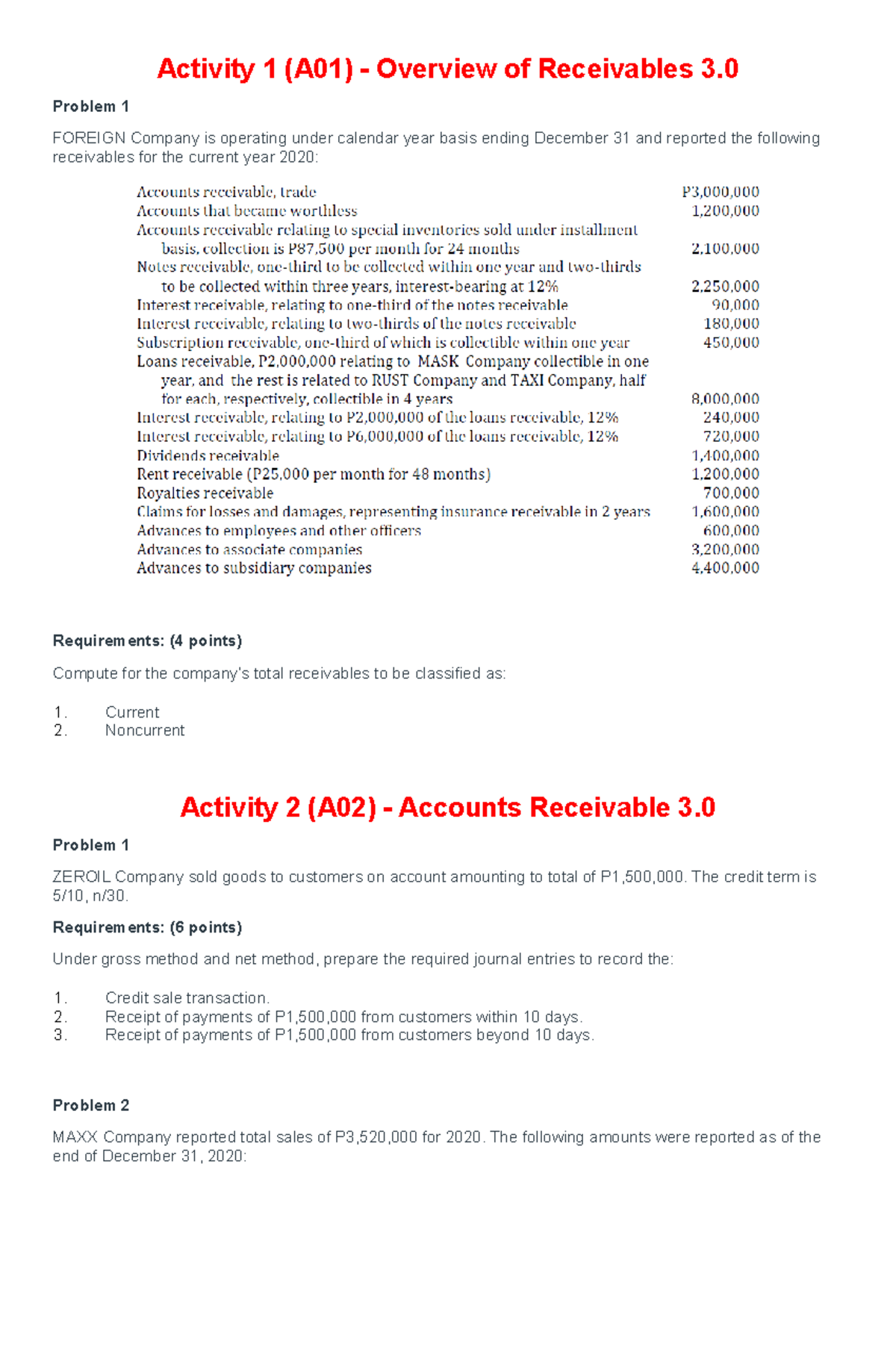 Activity 1 (A01) - Overview of Receivables 3.0

Problem 1

FOREIGN Company is operating under calendar year basis ending December 31 and reported the following receivables for the current year 2020:

| | |
|---|---|
| Accounts receivable, trade | P3,000,000 |
| Accounts that became worthless | 1,200,000 |
| Accounts receivable relating to special inventories sold under installment basis, collection is P87,500 per month for 24 months | 2,100,000 |
| Notes receivable, one-third to be collected within one year and two-thirds to be collected within three years, interest-bearing at 12% | 2,250,000 |
| Interest receivable, relating to one-third of the notes receivable | 90,000 |
| Interest receivable, relating to two-thirds of the notes receivable | 180,000 |
| Subscription receivable, one-third of which is collectible within one year | 450,000 |
| Loans receivable, P2,000,000 relating to MASK Company collectible in one year, and the rest is related to RUST Company and TAXI Company, half for each, respectively, collectible in 4 years | 8,000,000 |
| Interest receivable, relating to P2,000,000 of the loans receivable, 12% | 240,000 |
| Interest receivable, relating to P6,000,000 of the loans receivable, 12% | 720,000 |
| Dividends receivable | 1,400,000 |
| Rent receivable (P25,000 per month for 48 months) | 1,200,000 |
| Royalties receivable | 700,000 |
| Claims for losses and damages, representing insurance receivable in 2 years | 1,600,000 |
| Advances to employees and other officers | 600,000 |
| Advances to associate companies | 3,200,000 |
| Advances to subsidiary companies | 4,400,000 |

Requirements: (4 points)

Compute for the company's total receivables to be classified as:

1. Current
2. Noncurrent

Activity 2 (A02) - Accounts Receivable 3.0

Problem 1

ZEROIL Company sold goods to customers on account amounting to total of P1,500,000. The credit term is 5/10, n/30.

Requirements: (6 points)

Under gross method and net method, prepare the required journal entries to record the:

1. Credit sale transaction.
2. Receipt of payments of P1,500,000 from customers within 10 days.
3. Receipt of payments of P1,500,000 from customers beyond 10 days.

Problem 2

MAXX Company reported total sales of P3,520,000 for 2020. The following amounts were reported as of the end of December 31, 2020: